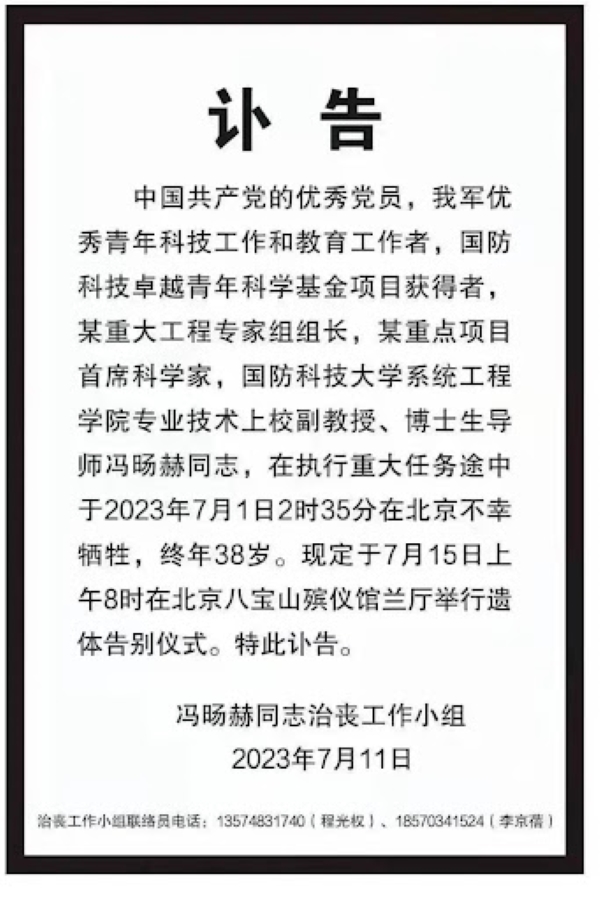 讣 告

中国共产党的优秀党员，我军优秀青年科技工作和教育工作者，国防科技卓越青年科学基金项目获得者，某重大工程专家组组长，某重点项目首席科学家，国防科技大学系统工程学院专业技术上校副教授、博士生导师冯旸赫同志，在执行重大任务途中于2023年7月1日2时35分在北京不幸牺牲，终年38岁。现定于7月15日上午8时在北京八宝山殡仪馆兰厅举行遗体告别仪式。特此讣告。

冯旸赫同志治丧工作小组
2023年7月11日

治丧工作小组联络员电话：13574831740（程光权）、18570341524（李京蓓）